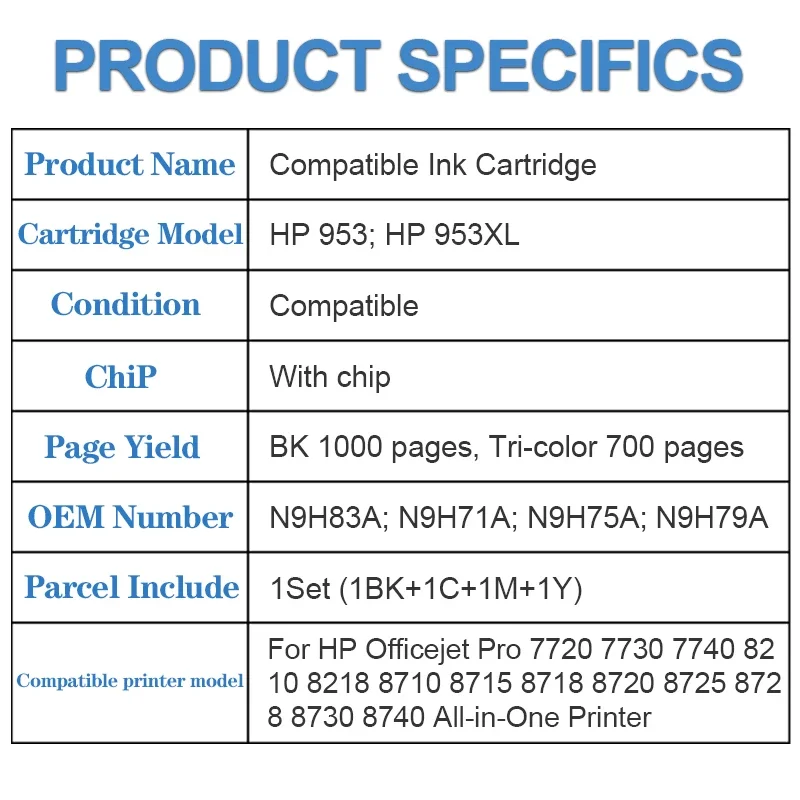 PRODUCT SPECIFICS

| Product Name | Compatible Ink Cartridge |
|---|---|
| Cartridge Model | HP 953; HP 953XL |
| Condition | Compatible |
| ChiP | With chip |
| Page Yield | BK 1000 pages, Tri-color 700 pages |
| OEM Number | N9H83A; N9H71A; N9H75A; N9H79A |
| Parcel Include | 1Set (1BK+1C+1M+1Y) |
| Compatible printer model | For HP Officejet Pro 7720 7730 7740 82 10 8218 8710 8715 8718 8720 8725 872 8 8730 8740 All-in-One Printer |